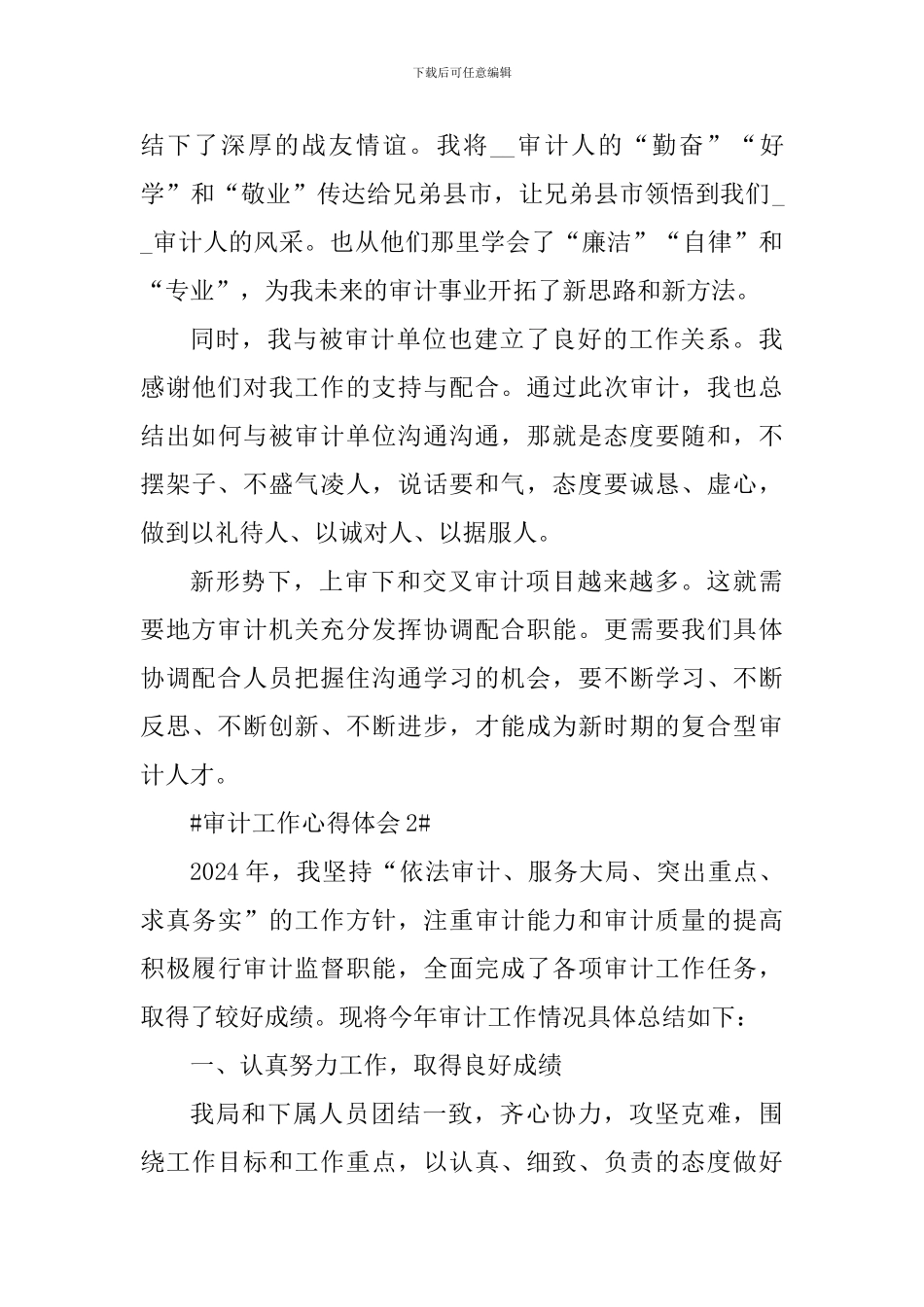 下载后可任意编辑

结下了深厚的战友情谊。我将__审计人的“勤奋”“好学”和“敬业”传达给兄弟县市，让兄弟县市领悟到我们__审计人的风采。也从他们那里学会了“廉洁”“自律”和“专业”，为我未来的审计事业开拓了新思路和新方法。

同时，我与被审计单位也建立了良好的工作关系。我感谢他们对我工作的支持与配合。通过此次审计，我也总结出如何与被审计单位沟通沟通，那就是态度要随和，不摆架子、不盛气凌人，说话要和气，态度要诚恳、虚心，做到以礼待人、以诚对人、以据服人。

新形势下，上审下和交叉审计项目越来越多。这就需要地方审计机关充分发挥协调配合职能。更需要我们具体协调配合人员把握住沟通学习的机会，要不断学习、不断反思、不断创新、不断进步，才能成为新时期的复合型审计人才。

#审计工作心得体会 2#

2024 年，我坚持“依法审计、服务大局、突出重点、求真务实”的工作方针，注重审计能力和审计质量的提高积极履行审计监督职能，全面完成了各项审计工作任务，取得了较好成绩。现将今年审计工作情况具体总结如下：

一、认真努力工作，取得良好成绩

我局和下属人员团结一致，齐心协力，攻坚克难，围绕工作目标和工作重点，以认真、细致、负责的态度做好